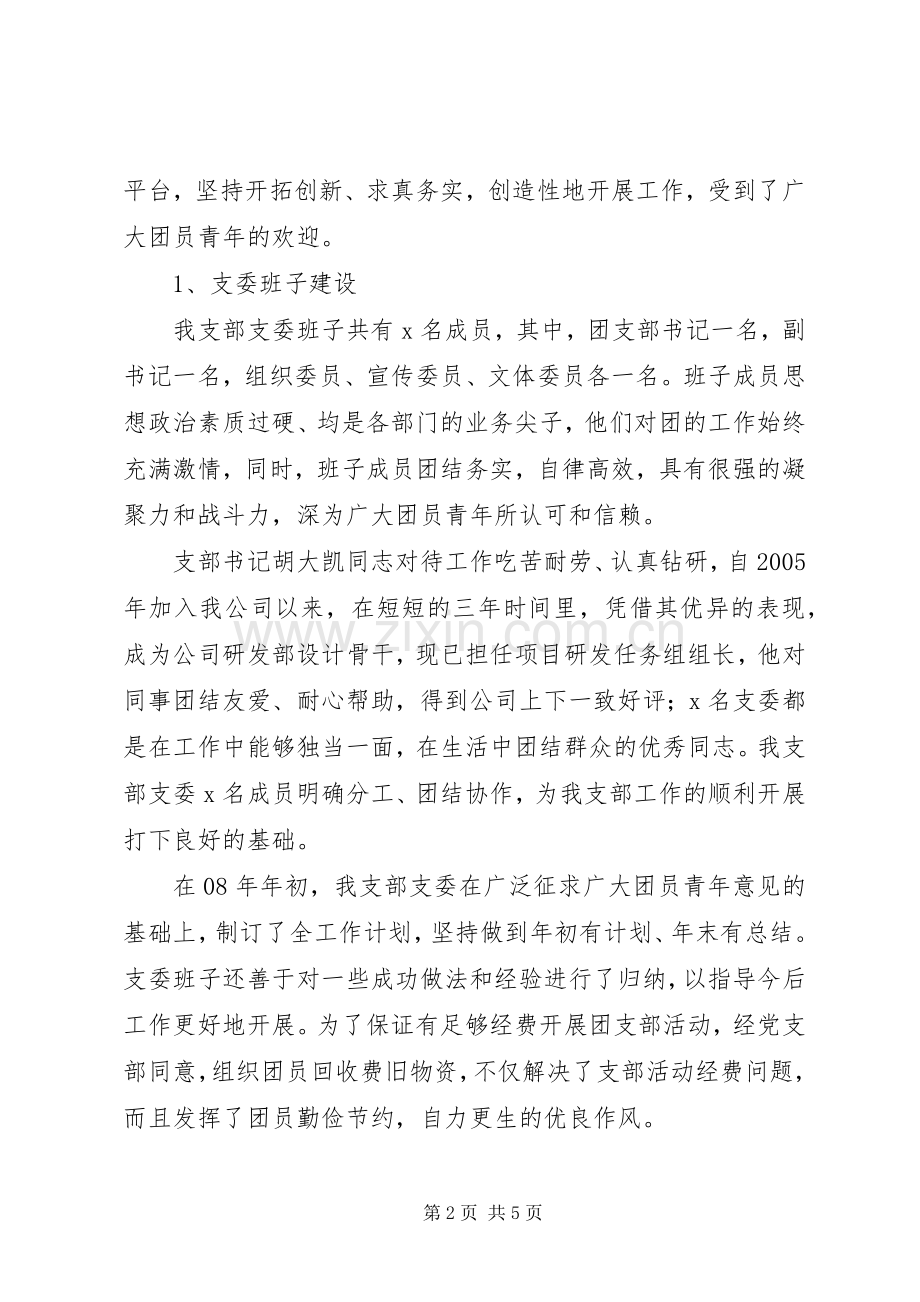 平台，坚持开拓创新、求真务实，创造性地开展工作，受到了广大团员青年的欢迎。

1、支委班子建设

我支部支委班子共有 x 名成员，其中，团支部书记一名，副书记一名，组织委员、宣传委员、文体委员各一名。班子成员思想政治素质过硬、均是各部门的业务尖子，他们对团的工作始终充满激情，同时，班子成员团结务实，自律高效，具有很强的凝聚力和战斗力，深为广大团员青年所认可和信赖。

支部书记胡大凯同志对待工作吃苦耐劳、认真钻研，自 2005 年加入我公司以来，在短短的三年时间里，凭借其优异的表现，成为公司研发部设计骨干，现已担任项目研发任务组组长，他对同事团结友爱、耐心帮助，得到公司上下一致好评；x 名支委都是在工作中能够独当一面，在生活中团结群众的优秀同志。我支部支委 x 名成员明确分工、团结协作，为我支部工作的顺利开展打下良好的基础。

在 08 年年初，我支部支委在广泛征求广大团员青年意见的基础上，制订了全工作计划，坚持做到年初有计划、年末有总结。支委班子还善于对一些成功做法和经验进行了归纳，以指导今后工作更好地开展。为了保证有足够经费开展团支部活动，经党支部同意，组织团员回收费旧物资，不仅解决了支部活动经费问题，而且发挥了团员勤俭节约，自力更生的优良作风。

www.zixin.com.cn

第 2 页 共 5 页